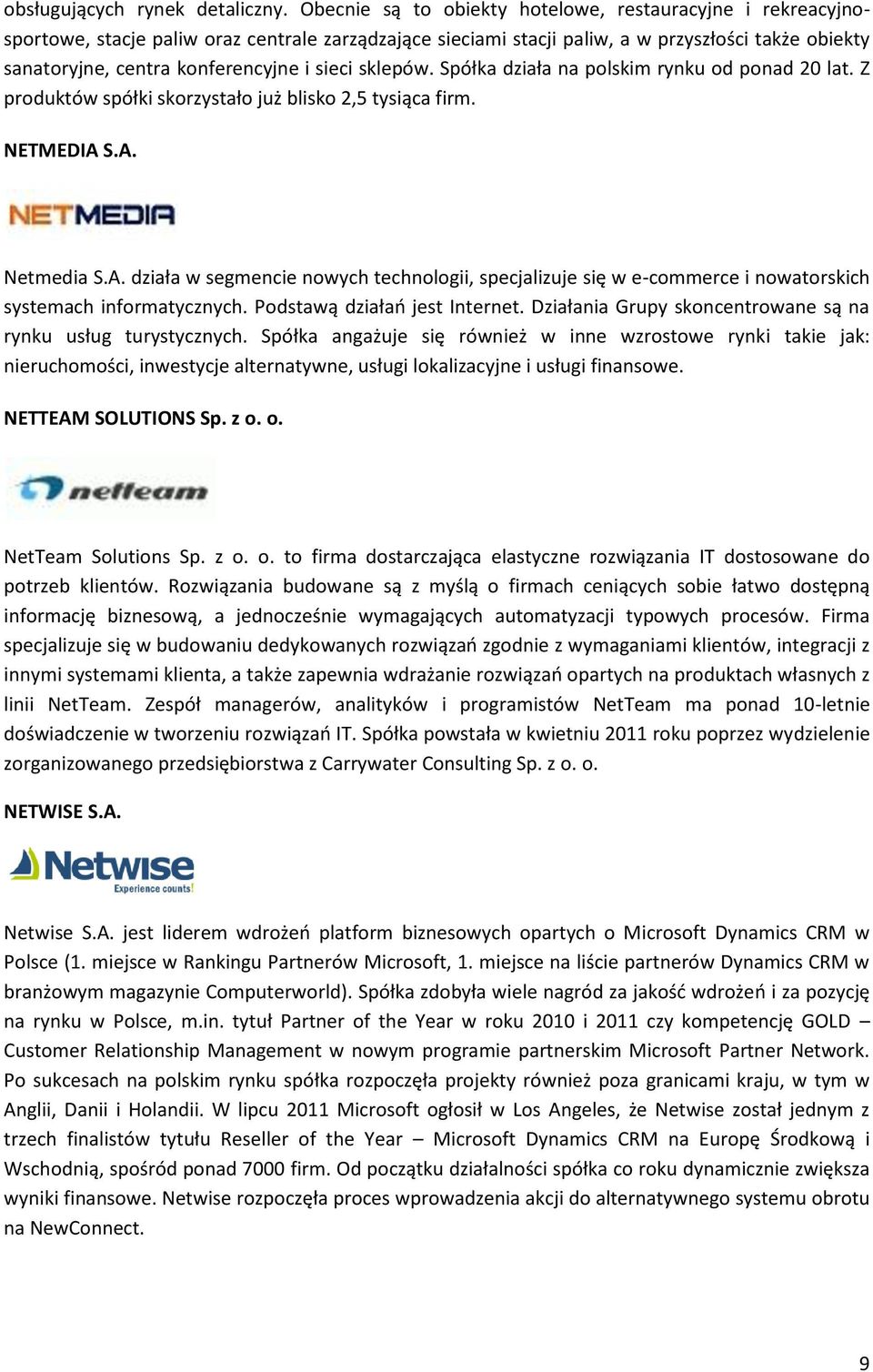 obsługujących rynek detaliczny. Obecnie są to obiekty hotelowe, restauracyjne i rekreacyjno-sportowe, stacje paliw oraz centrale zarządzające sieciami stacji paliw, a w przyszłości także obiekty sanatoryjne, centra konferencyjne i sieci sklepów. Spółka działa na polskim rynku od ponad 20 lat. Z produktów spółki skorzystało już blisko 2,5 tysiąca firm.

NETMEDIA S.A.

NETMEDIA

Netmedia S.A. działa w segmencie nowych technologii, specjalizuje się w e-commerce i nowatorskich systemach informatycznych. Podstawą działań jest Internet. Działania Grupy skoncentrowane są na rynku usług turystycznych. Spółka angażuje się również w inne wzrostowe rynki takie jak: nieruchomości, inwestycje alternatywne, usługi lokalizacyjne i usługi finansowe.

NETTEAM SOLUTIONS Sp. z o. o.

netteam

NetTeam Solutions Sp. z o. o. to firma dostarczająca elastyczne rozwiązania IT dostosowane do potrzeb klientów. Rozwiązania budowane są z myślą o firmach ceniących sobie łatwo dostępną informację biznesową, a jednocześnie wymagających automatyzacji typowych procesów. Firma specjalizuje się w budowaniu dedykowanych rozwiązań zgodnie z wymaganiami klientów, integracji z innymi systemami klienta, a także zapewnia wdrażanie rozwiązań opartych na produktach własnych z linii NetTeam. Zespół managerów, analityków i programistów NetTeam ma ponad 10-letnie doświadczenie w tworzeniu rozwiązań IT. Spółka powstała w kwietniu 2011 roku poprzez wydzielenie zorganizowanego przedsiębiorstwa z Carrywater Consulting Sp. z o. o.

NETWISE S.A.

Netwise
Experience counts!

Netwise S.A. jest liderem wdrożeń platform biznesowych opartych o Microsoft Dynamics CRM w Polsce (1. miejsce w Rankingu Partnerów Microsoft, 1. miejsce na liście partnerów Dynamics CRM w branżowym magazynie Computerworld). Spółka zdobyła wiele nagród za jakość wdrożeń i za pozycję na rynku w Polsce, m.in. tytuł Partner of the Year w roku 2010 i 2011 czy kompetencję GOLD – Customer Relationship Management w nowym programie partnerskim Microsoft Partner Network. Po sukcesach na polskim rynku spółka rozpoczęła projekty również poza granicami kraju, w tym w Anglii, Danii i Holandii. W lipcu 2011 Microsoft ogłosił w Los Angeles, że Netwise został jednym z trzech finalistów tytułu Reseller of the Year – Microsoft Dynamics CRM na Europę Środkową i Wschodnią, spośród ponad 7000 firm. Od początku działalności spółka co roku dynamicznie zwiększa wyniki finansowe. Netwise rozpoczęła proces wprowadzenia akcji do alternatywnego systemu obrotu na NewConnect.

9